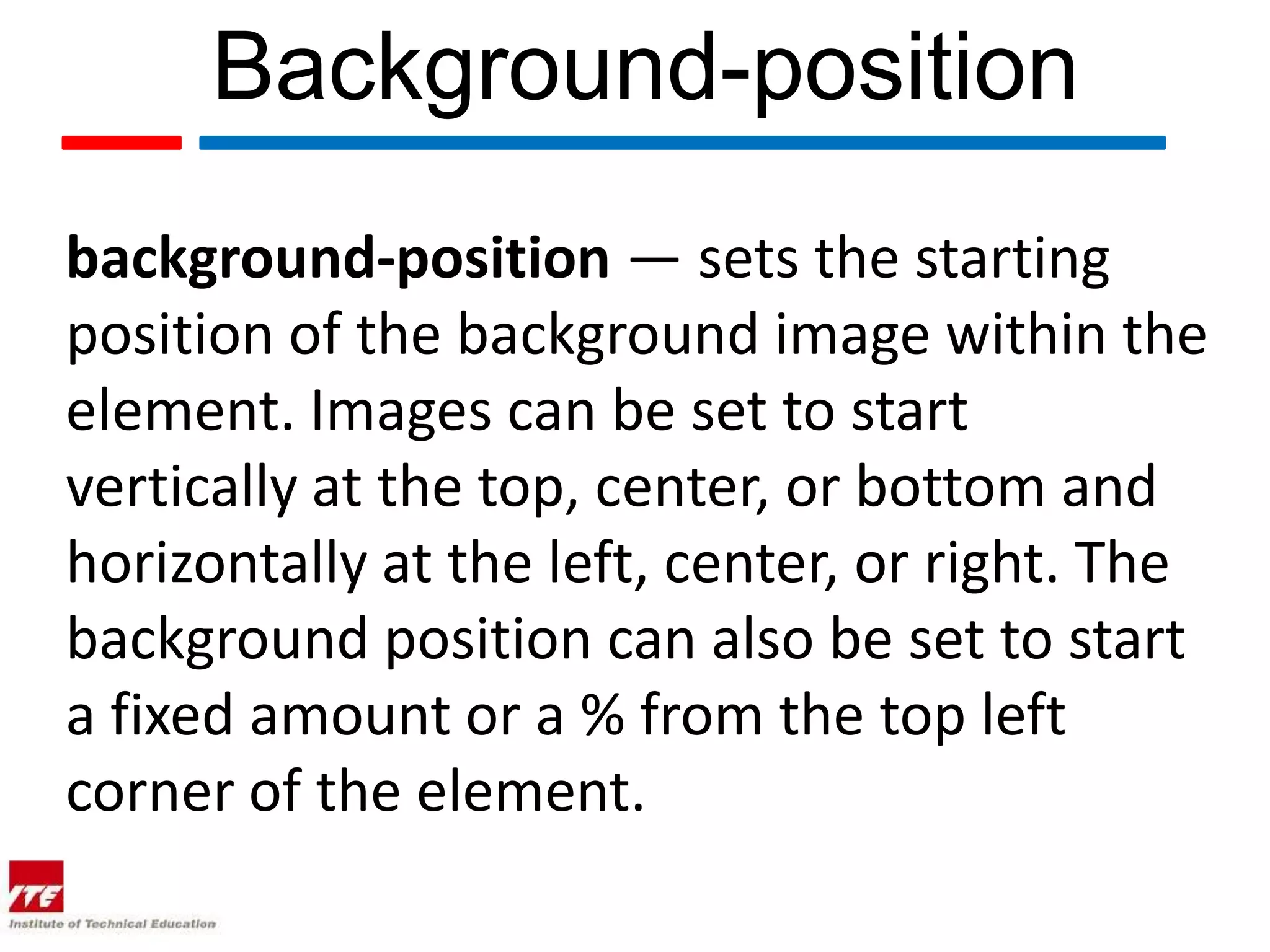 Background-position

background-position — sets the starting position of the background image within the element. Images can be set to start vertically at the top, center, or bottom and horizontally at the left, center, or right. The background position can also be set to start a fixed amount or a % from the top left corner of the element.

ITE
Institute of Technical Education